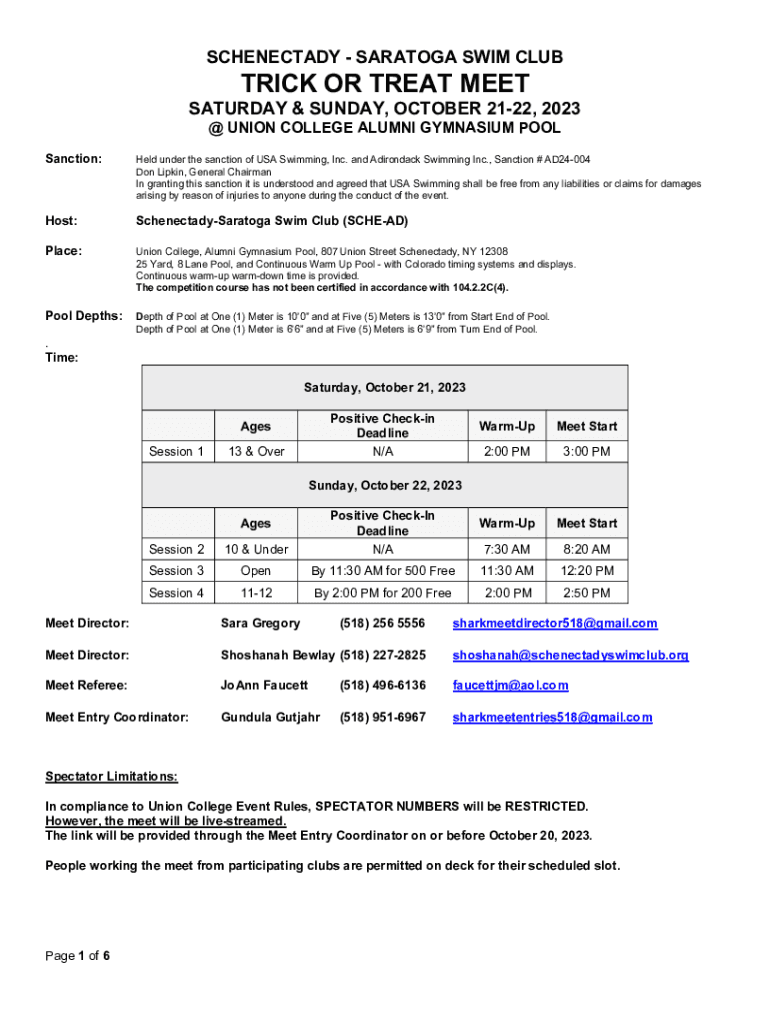 SCHENECTADY - SARATOGA SWIM CLUB

TRICK OR TREAT MEET

SATURDAY & SUNDAY, OCTOBER 21-22, 2023

@ UNION COLLEGE ALUMNI GYMNASIUM POOL

Sanction: Held under the sanction of USA Swimming, Inc. and Adirondack Swimming Inc., Sanction # AD24-004
Don Lipkin, General Chairman
In granting this sanction it is understood and agreed that USA Swimming shall be free from any liabilities or claims for damages arising by reason of injuries to anyone during the conduct of the event.

Host: Schenectady-Saratoga Swim Club (SCHE-AD)

Place: Union College, Alumni Gymnasium Pool, 807 Union Street Schenectady, NY 12308
25 Yard, 8 Lane Pool, and Continuous Warm Up Pool - with Colorado timing systems and displays.
Continuous warm-up warm-down time is provided.
The competition course has not been certified in accordance with 104.2.2C(4).

Pool Depths: Depth of Pool at One (1) Meter is 10'0" and at Five (5) Meters is 13'0" from Start End of Pool.
Depth of Pool at One (1) Meter is 6'6" and at Five (5) Meters is 6'9" from Turn End of Pool.

.
Time:

Saturday, October 21, 2023

| | Ages | Positive Check-in Deadline | Warm-Up | Meet Start |
|---|---|---|---|---|
| Session 1 | 13 & Over | N/A | 2:00 PM | 3:00 PM |

Sunday, October 22, 2023

| | Ages | Positive Check-In Deadline | Warm-Up | Meet Start |
|---|---|---|---|---|
| Session 2 | 10 & Under | N/A | 7:30 AM | 8:20 AM |
| Session 3 | Open | By 11:30 AM for 500 Free | 11:30 AM | 12:20 PM |
| Session 4 | 11-12 | By 2:00 PM for 200 Free | 2:00 PM | 2:50 PM |

Meet Director: Sara Gregory (518) 256 5556 sharkmeetdirector518@gmail.com

Meet Director: Shoshanah Bewlay (518) 227-2825 shoshanah@schenectadyswimclub.org

Meet Referee: JoAnn Faucett (518) 496-6136 faucettjm@aol.com

Meet Entry Coordinator: Gundula Gutjahr (518) 951-6967 sharkmeetentries518@gmail.com

Spectator Limitations:

In compliance to Union College Event Rules, SPECTATOR NUMBERS will be RESTRICTED.
However, the meet will be live-streamed.
The link will be provided through the Meet Entry Coordinator on or before October 20, 2023.

People working the meet from participating clubs are permitted on deck for their scheduled slot.

Page 1 of 6